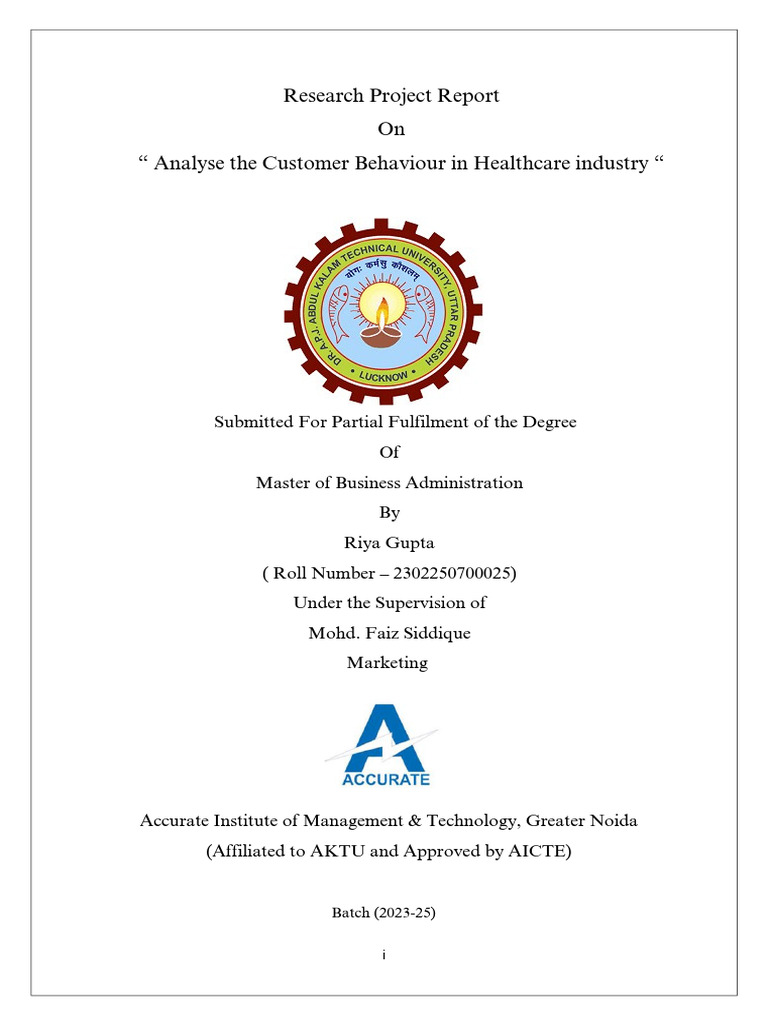 Research Project Report
On
“ Analyse the Customer Behaviour in Healthcare industry “

DR. A.P.J. ABDUL KALAM TECHNICAL UNIVERSITY, UTTAR PRADESH
योगः कर्मसु कौशलम्
LUCKNOW

Submitted For Partial Fulfilment of the Degree
Of
Master of Business Administration
By
Riya Gupta
( Roll Number – 2302250700025)
Under the Supervision of
Mohd. Faiz Siddique
Marketing

ACCURATE

Accurate Institute of Management & Technology, Greater Noida
(Affiliated to AKTU and Approved by AICTE)

Batch (2023-25)

i